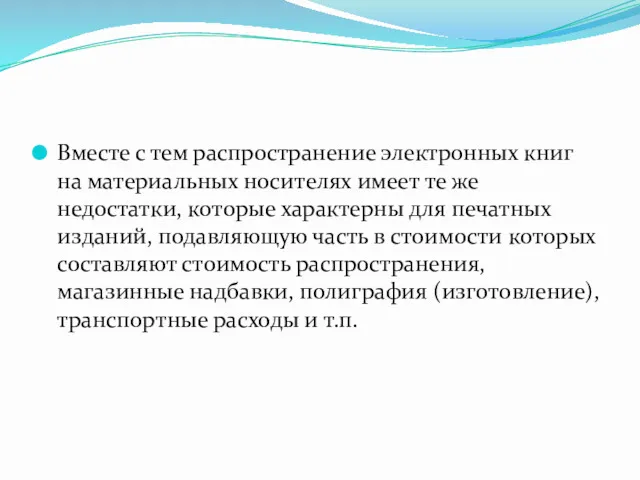 Вместе с тем распространение электронных книг на материальных носителях имеет те же недостатки, которые характерны для печатных изданий, подавляющую часть в стоимости которых составляют стоимость распространения, магазинные надбавки, полиграфия (изготовление), транспортные расходы и т.п.